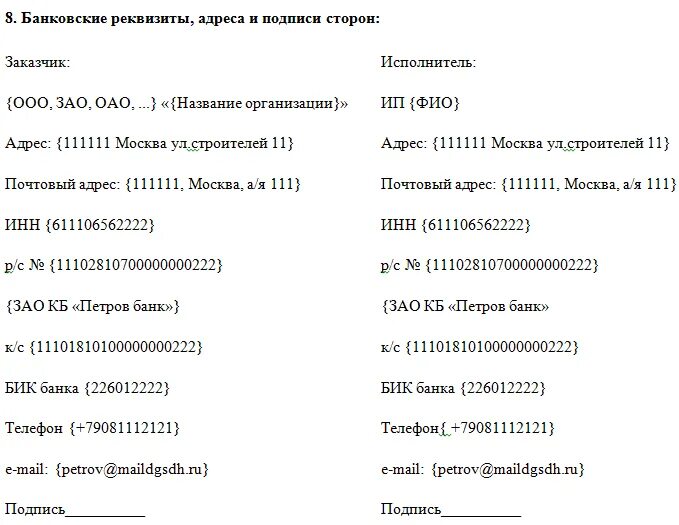 **8. Банковские реквизиты, адреса и подписи сторон:**

Заказчик:

{ООО, ЗАО, ОАО, ...} «{Название организации}»

Адрес: {111111 Москва ул.строителей 11}

Почтовый адрес: {111111, Москва, а/я 111}

ИНН {611106562222}

р/с № {11102810700000000222}

{ЗАО КБ «Петров банк»}

к/с {11101810100000000222}

БИК банка {226012222}

Телефон {+79081112121}

e-mail: {petrov@maildgsdh.ru}

Подпись__________

Исполнитель:

ИП {ФИО}

Адрес: {111111 Москва ул.строителей 11}

Почтовый адрес: {111111, Москва, а/я 111}

ИНН {611106562222}

р/с № {11102810700000000222}

{ЗАО КБ «Петров банк»

к/с {11101810100000000222}

БИК банка {226012222}

Телефон{ +79081112121}

e-mail: {petrov@maildgsdh.ru}

Подпись__________